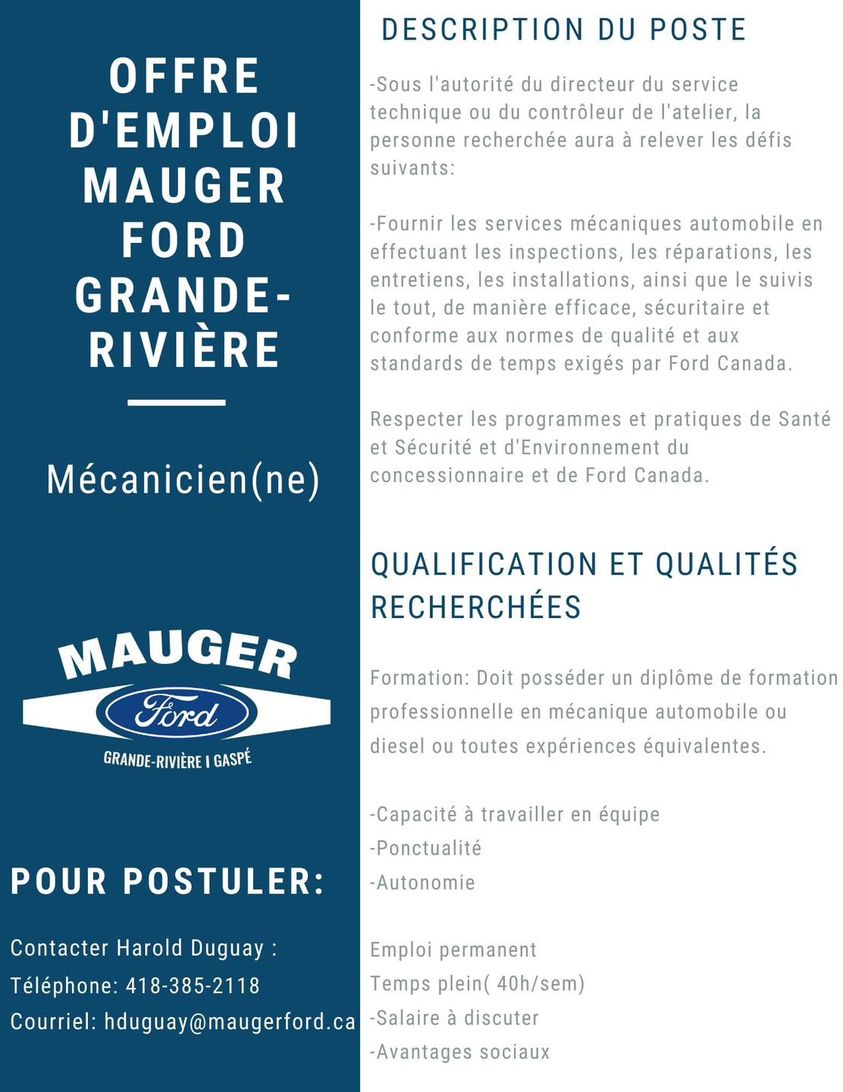 OFFRE D'EMPLOI MAUGER FORD GRANDE-RIVIÈRE

Mécanicien(ne)

MAUGER
Ford
GRANDE-RIVIÈRE I GASPÉ

POUR POSTULER:

Contacter Harold Duguay :
Téléphone: 418-385-2118
Courriel: hduguay@maugerford.ca

DESCRIPTION DU POSTE

-Sous l'autorité du directeur du service technique ou du contrôleur de l'atelier, la personne recherchée aura à relever les défis suivants:

-Fournir les services mécaniques automobile en effectuant les inspections, les réparations, les entretiens, les installations, ainsi que le suivis le tout, de manière efficace, sécuritaire et conforme aux normes de qualité et aux standards de temps exigés par Ford Canada.

Respecter les programmes et pratiques de Santé et Sécurité et d'Environnement du concessionnaire et de Ford Canada.

QUALIFICATION ET QUALITÉS RECHERCHÉES

Formation: Doit posséder un diplôme de formation professionnelle en mécanique automobile ou diesel ou toutes expériences équivalentes.

-Capacité à travailler en équipe
-Ponctualité
-Autonomie

Emploi permanent
Temps plein( 40h/sem)
-Salaire à discuter
-Avantages sociaux